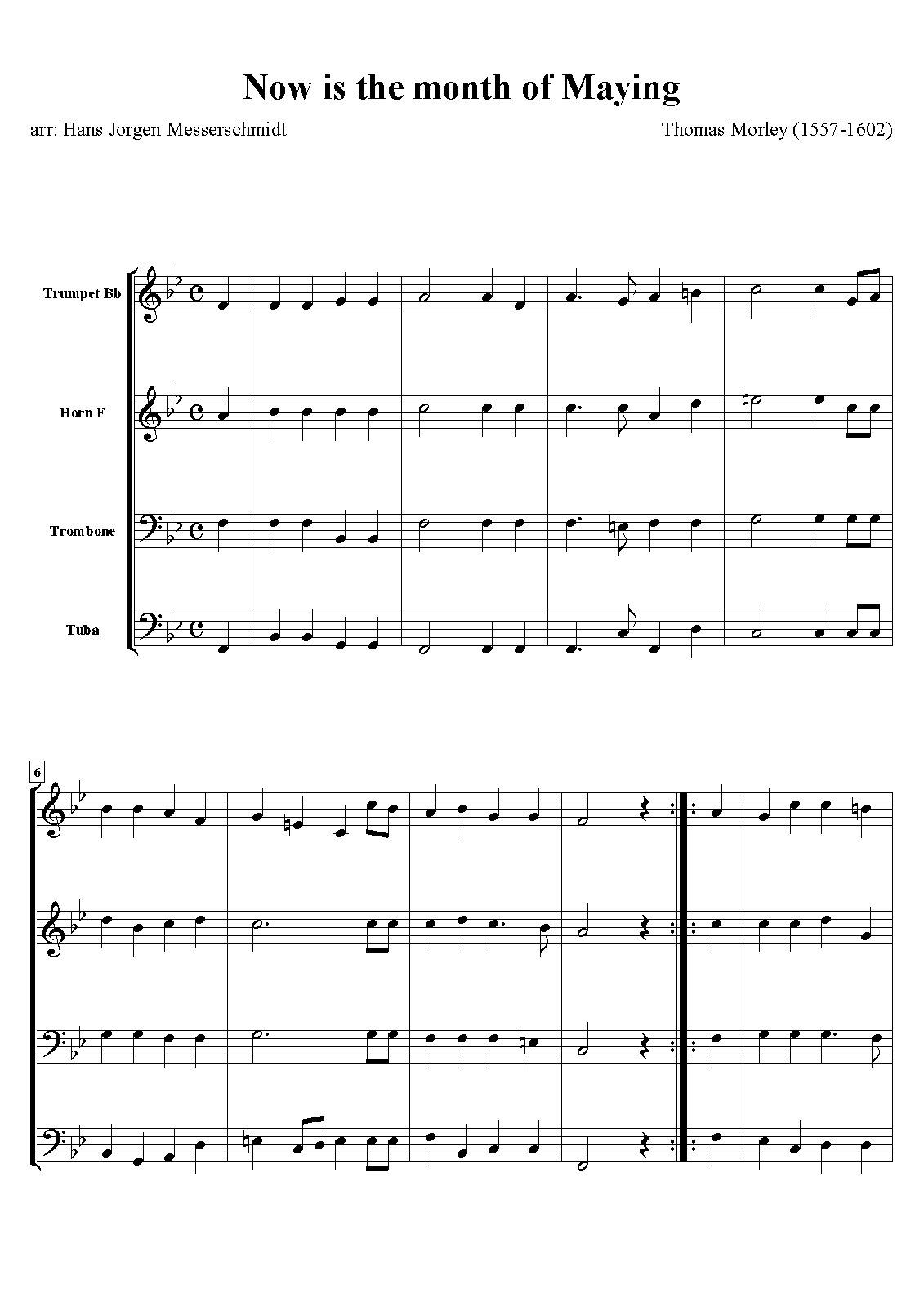 Now is the month of Maying

arr: Hans Jorgen Messerschmidt

Thomas Morley (1557-1602)

Trumpet Bb

Horn F

Trombone

Tuba

6